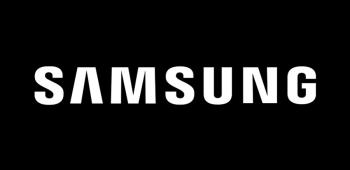 SAMSUNG